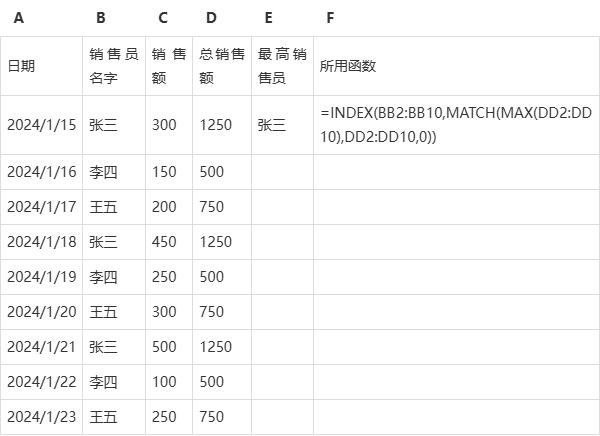 | A | B | C | D | E | F |
|---|---|---|---|---|---|
| 日期 | 销售员名字 | 销售额 | 总销售额 | 最高销售员 | 所用函数 |
| 2024/1/15 | 张三 | 300 | 1250 | 张三 | =INDEX(BB2:BB10,MATCH(MAX(DD2:DD10),DD2:DD10,0)) |
| 2024/1/16 | 李四 | 150 | 500 | | |
| 2024/1/17 | 王五 | 200 | 750 | | |
| 2024/1/18 | 张三 | 450 | 1250 | | |
| 2024/1/19 | 李四 | 250 | 500 | | |
| 2024/1/20 | 王五 | 300 | 750 | | |
| 2024/1/21 | 张三 | 500 | 1250 | | |
| 2024/1/22 | 李四 | 100 | 500 | | |
| 2024/1/23 | 王五 | 250 | 750 | | |